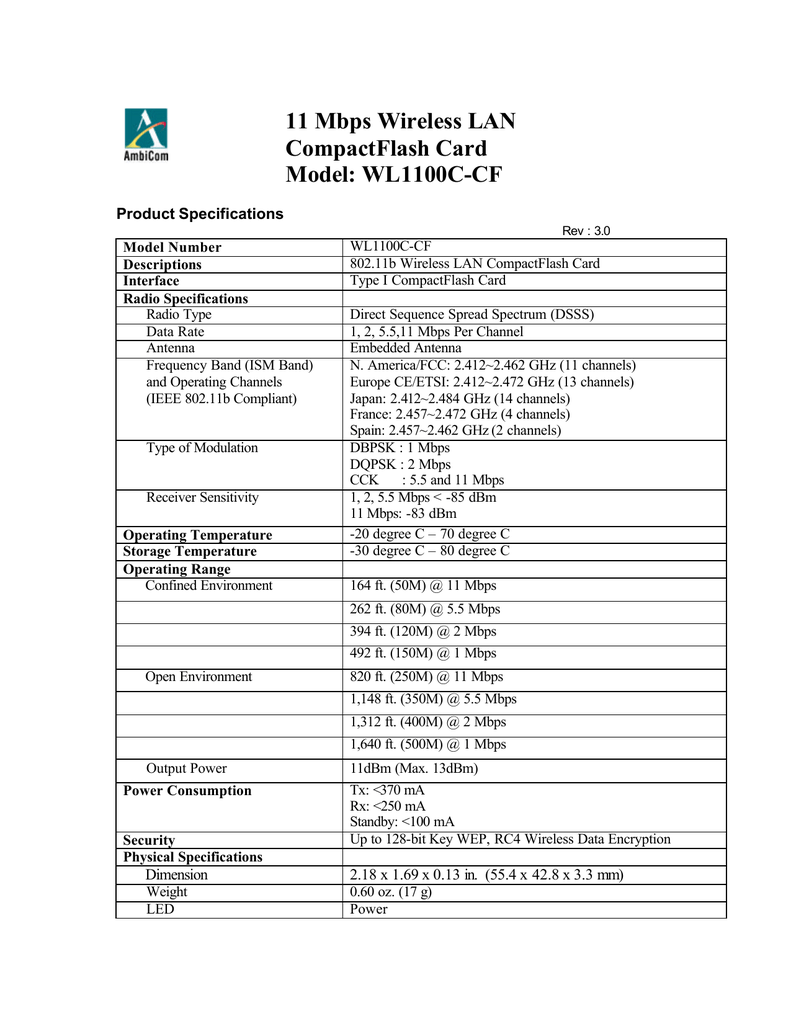 AmbiCom

11 Mbps Wireless LAN CompactFlash Card Model: WL1100C-CF

Product Specifications

Rev : 3.0

| Model Number | WL1100C-CF |
|---|---|
| Descriptions | 802.11b Wireless LAN CompactFlash Card |
| Interface | Type I CompactFlash Card |
| Radio Specifications | |
| Radio Type | Direct Sequence Spread Spectrum (DSSS) |
| Data Rate | 1, 2, 5.5,11 Mbps Per Channel |
| Antenna | Embedded Antenna |
| Frequency Band (ISM Band) and Operating Channels (IEEE 802.11b Compliant) | N. America/FCC: 2.412~2.462 GHz (11 channels) Europe CE/ETSI: 2.412~2.472 GHz (13 channels) Japan: 2.412~2.484 GHz (14 channels) France: 2.457~2.472 GHz (4 channels) Spain: 2.457~2.462 GHz (2 channels) |
| Type of Modulation | DBPSK : 1 Mbps DQPSK : 2 Mbps CCK : 5.5 and 11 Mbps |
| Receiver Sensitivity | 1, 2, 5.5 Mbps < -85 dBm 11 Mbps: -83 dBm |
| Operating Temperature | -20 degree C – 70 degree C |
| Storage Temperature | -30 degree C – 80 degree C |
| Operating Range | |
| Confined Environment | 164 ft. (50M) @ 11 Mbps |
| | 262 ft. (80M) @ 5.5 Mbps |
| | 394 ft. (120M) @ 2 Mbps |
| | 492 ft. (150M) @ 1 Mbps |
| Open Environment | 820 ft. (250M) @ 11 Mbps |
| | 1,148 ft. (350M) @ 5.5 Mbps |
| | 1,312 ft. (400M) @ 2 Mbps |
| | 1,640 ft. (500M) @ 1 Mbps |
| Output Power | 11dBm (Max. 13dBm) |
| Power Consumption | Tx: <370 mA Rx: <250 mA Standby: <100 mA |
| Security | Up to 128-bit Key WEP, RC4 Wireless Data Encryption |
| Physical Specifications | |
| Dimension | 2.18 x 1.69 x 0.13 in. (55.4 x 42.8 x 3.3 mm) |
| Weight | 0.60 oz. (17 g) |
| LED | Power |